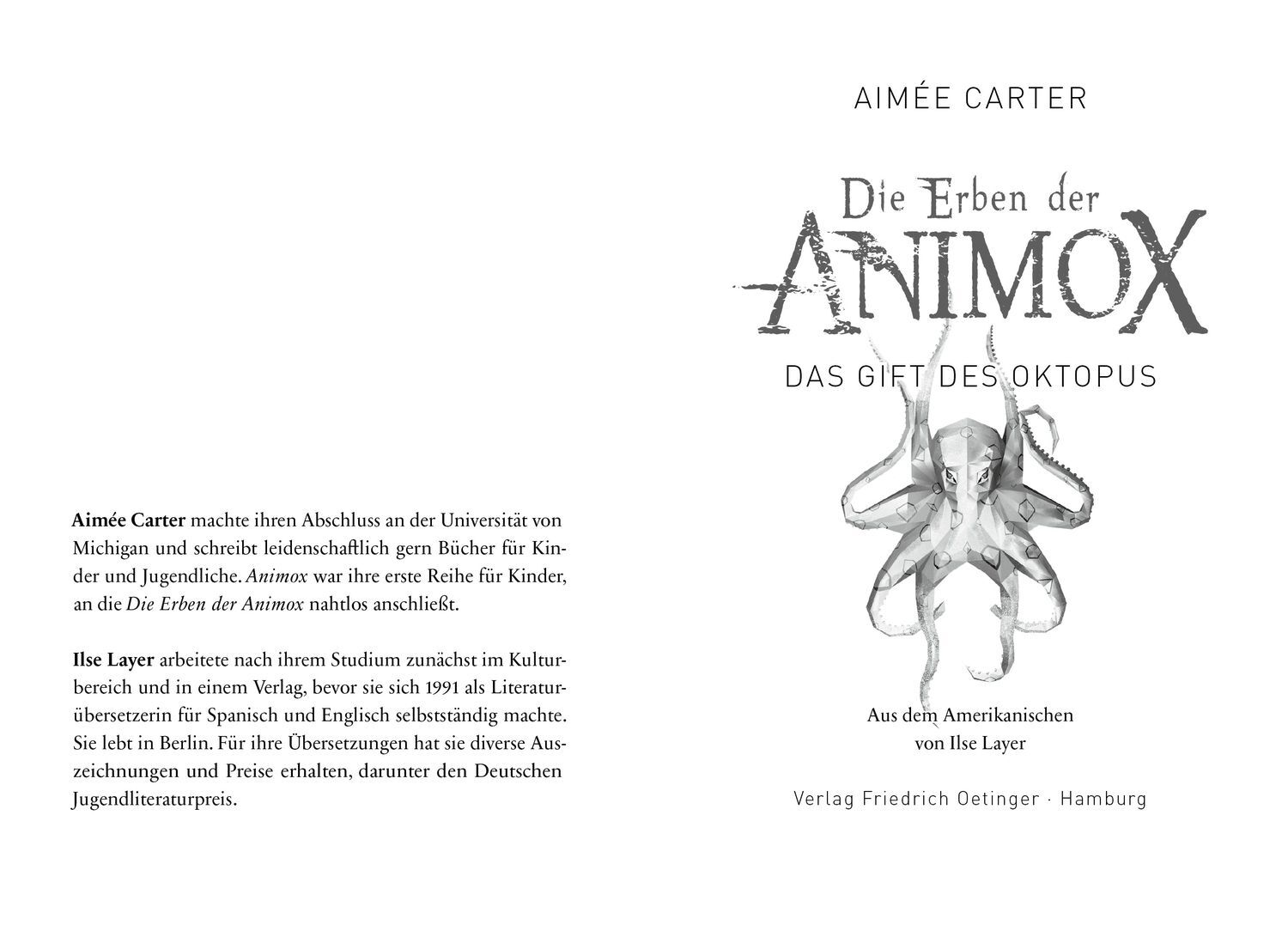 Aimée Carter machte ihren Abschluss an der Universität von Michigan und schreibt leidenschaftlich gern Bücher für Kinder und Jugendliche. Animox war ihre erste Reihe für Kinder, an die Die Erben der Animox nahtlos anschließt.

Ilse Layer arbeitete nach ihrem Studium zunächst im Kulturbereich und in einem Verlag, bevor sie sich 1991 als Literaturübersetzerin für Spanisch und Englisch selbstständig machte. Sie lebt in Berlin. Für ihre Übersetzungen hat sie diverse Auszeichnungen und Preise erhalten, darunter den Deutschen Jugendliteraturpreis.

AIMÉE CARTER

Die Erben der
ANIMOX

DAS GIFT DES OKTOPUS

Aus dem Amerikanischen
von Ilse Layer

Verlag Friedrich Oetinger · Hamburg